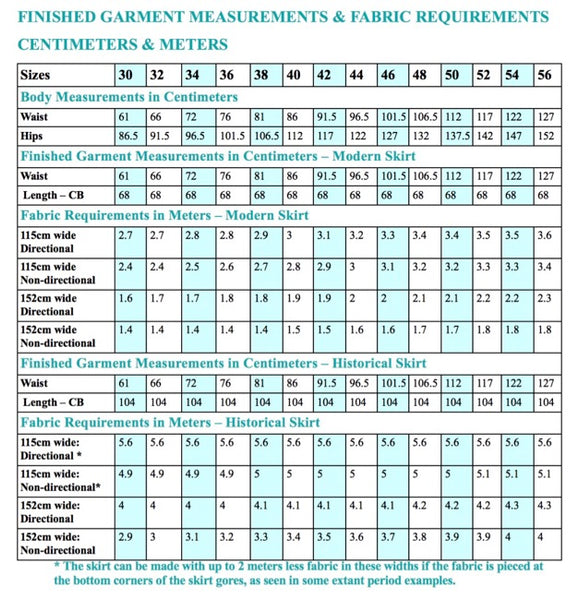 FINISHED GARMENT MEASUREMENTS & FABRIC REQUIREMENTS
CENTIMETERS & METERS

| Sizes | 30 | 32 | 34 | 36 | 38 | 40 | 42 | 44 | 46 | 48 | 50 | 52 | 54 | 56 |
|---|---|---|---|---|---|---|---|---|---|---|---|---|---|---|
| Body Measurements in Centimeters | | | | | | | | | | | | | | |
| Waist | 61 | 66 | 72 | 76 | 81 | 86 | 91.5 | 96.5 | 101.5 | 106.5 | 112 | 117 | 122 | 127 |
| Hips | 86.5 | 91.5 | 96.5 | 101.5 | 106.5 | 112 | 117 | 122 | 127 | 132 | 137.5 | 142 | 147 | 152 |
| Finished Garment Measurements in Centimeters – Modern Skirt | | | | | | | | | | | | | | |
| Waist | 61 | 66 | 72 | 76 | 81 | 86 | 91.5 | 96.5 | 101.5 | 106.5 | 112 | 117 | 122 | 127 |
| Length – CB | 68 | 68 | 68 | 68 | 68 | 68 | 68 | 68 | 68 | 68 | 68 | 68 | 68 | 68 |
| Fabric Requirements in Meters – Modern Skirt | | | | | | | | | | | | | | |
| 115cm wide Directional | 2.7 | 2.7 | 2.8 | 2.8 | 2.9 | 3 | 3.1 | 3.2 | 3.3 | 3.4 | 3.4 | 3.5 | 3.5 | 3.6 |
| 115cm wide Non-directional | 2.4 | 2.4 | 2.5 | 2.6 | 2.7 | 2.8 | 2.9 | 3 | 3.1 | 3.2 | 3.2 | 3.3 | 3.3 | 3.4 |
| 152cm wide Directional | 1.6 | 1.7 | 1.7 | 1.8 | 1.8 | 1.9 | 1.9 | 2 | 2 | 2.1 | 2.1 | 2.2 | 2.2 | 2.3 |
| 152cm wide Non-directional | 1.4 | 1.4 | 1.4 | 1.4 | 1.4 | 1.5 | 1.5 | 1.6 | 1.6 | 1.7 | 1.7 | 1.8 | 1.8 | 1.8 |
| Finished Garment Measurements in Centimeters – Historical Skirt | | | | | | | | | | | | | | |
| Waist | 61 | 66 | 72 | 76 | 81 | 86 | 91.5 | 96.5 | 101.5 | 106.5 | 112 | 117 | 122 | 127 |
| Length – CB | 104 | 104 | 104 | 104 | 104 | 104 | 104 | 104 | 104 | 104 | 104 | 104 | 104 | 104 |
| Fabric Requirements in Meters – Historical Skirt | | | | | | | | | | | | | | |
| 115cm wide: Directional * | 5.6 | 5.6 | 5.6 | 5.6 | 5.6 | 5.6 | 5.6 | 5.6 | 5.6 | 5.6 | 5.6 | 5.6 | 5.6 | 5.6 |
| 115cm wide: Non-directional* | 4.9 | 4.9 | 4.9 | 4.9 | 5 | 5 | 5 | 5 | 5 | 5 | 5 | 5.1 | 5.1 | 5.1 |
| 152cm wide: Directional | 4 | 4 | 4 | 4 | 4.1 | 4.1 | 4.1 | 4.1 | 4.1 | 4.2 | 4.2 | 4.2 | 4.3 | 4.3 |
| 152cm wide: Non-directional | 2.9 | 3 | 3.1 | 3.2 | 3.3 | 3.4 | 3.5 | 3.6 | 3.7 | 3.8 | 3.9 | 3.9 | 4 | 4 |

* The skirt can be made with up to 2 meters less fabric in these widths if the fabric is pieced at the bottom corners of the skirt gores, as seen in some extant period examples.